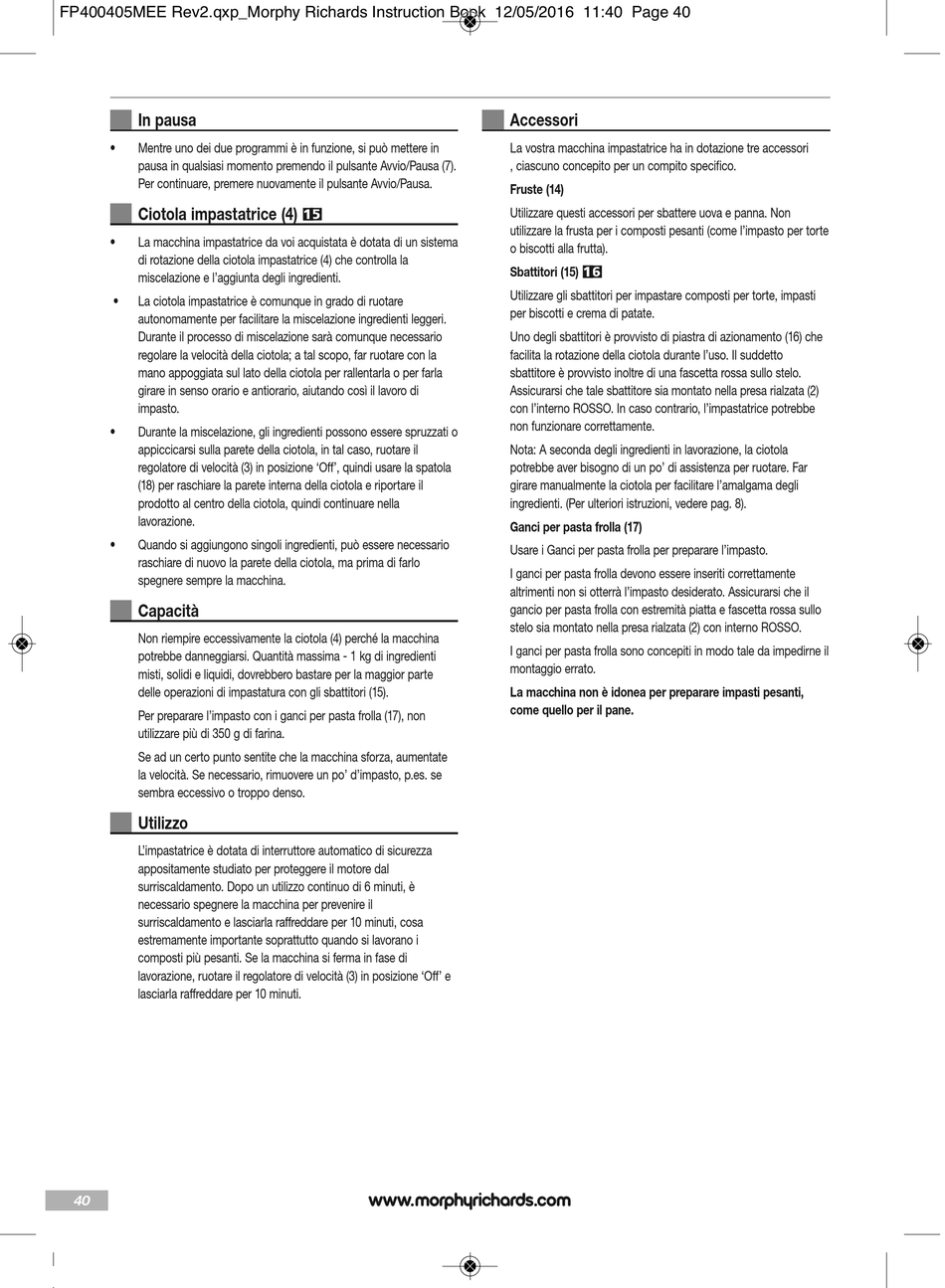 FP400405MEE Rev2.qxp_Morphy Richards Instruction Book 12/05/2016 11:40 Page 40

In pausa

• Mentre uno dei due programmi è in funzione, si può mettere in pausa in qualsiasi momento premendo il pulsante Avvio/Pausa (7). Per continuare, premere nuovamente il pulsante Avvio/Pausa.

Ciotola impastatrice (4) 15

• La macchina impastatrice da voi acquistata è dotata di un sistema di rotazione della ciotola impastatrice (4) che controlla la miscelazione e l'aggiunta degli ingredienti.

• La ciotola impastatrice è comunque in grado di ruotare autonomamente per facilitare la miscelazione ingredienti leggeri. Durante il processo di miscelazione sarà comunque necessario regolare la velocità della ciotola; a tal scopo, far ruotare con la mano appoggiata sul lato della ciotola per rallentarla o per farla girare in senso orario e antiorario, aiutando così il lavoro di impasto.

• Durante la miscelazione, gli ingredienti possono essere spruzzati o appiccicarsi sulla parete della ciotola, in tal caso, ruotare il regolatore di velocità (3) in posizione 'Off', quindi usare la spatola (18) per raschiare la parete interna della ciotola e riportare il prodotto al centro della ciotola, quindi continuare nella lavorazione.

• Quando si aggiungono singoli ingredienti, può essere necessario raschiare di nuovo la parete della ciotola, ma prima di farlo spegnere sempre la macchina.

Capacità

Non riempire eccessivamente la ciotola (4) perché la macchina potrebbe danneggiarsi. Quantità massima - 1 kg di ingredienti misti, solidi e liquidi, dovrebbero bastare per la maggior parte delle operazioni di impastatura con gli sbattitori (15).

Per preparare l'impasto con i ganci per pasta frolla (17), non utilizzare più di 350 g di farina.

Se ad un certo punto sentite che la macchina sforza, aumentate la velocità. Se necessario, rimuovere un po' d'impasto, p.es. se sembra eccessivo o troppo denso.

Utilizzo

L'impastatrice è dotata di interruttore automatico di sicurezza appositamente studiato per proteggere il motore dal surriscaldamento. Dopo un utilizzo continuo di 6 minuti, è necessario spegnere la macchina per prevenire il surriscaldamento e lasciarla raffreddare per 10 minuti, cosa estremamente importante soprattutto quando si lavorano i composti più pesanti. Se la macchina si ferma in fase di lavorazione, ruotare il regolatore di velocità (3) in posizione 'Off' e lasciarla raffreddare per 10 minuti.

Accessori

La vostra macchina impastatrice ha in dotazione tre accessori , ciascuno concepito per un compito specifico.

Fruste (14)

Utilizzare questi accessori per sbattere uova e panna. Non utilizzare la frusta per i composti pesanti (come l'impasto per torte o biscotti alla frutta).

Sbattitori (15) 16

Utilizzare gli sbattitori per impastare composti per torte, impasti per biscotti e crema di patate.

Uno degli sbattitori è provvisto di piastra di azionamento (16) che facilita la rotazione della ciotola durante l'uso. Il suddetto sbattitore è provvisto inoltre di una fascetta rossa sullo stelo. Assicurarsi che tale sbattitore sia montato nella presa rialzata (2) con l'interno ROSSO. In caso contrario, l'impastatrice potrebbe non funzionare correttamente.

Nota: A seconda degli ingredienti in lavorazione, la ciotola potrebbe aver bisogno di un po' di assistenza per ruotare. Far girare manualmente la ciotola per facilitare l'amalgama degli ingredienti. (Per ulteriori istruzioni, vedere pag. 8).

Ganci per pasta frolla (17)

Usare i Ganci per pasta frolla per preparare l'impasto.

I ganci per pasta frolla devono essere inseriti correttamente altrimenti non si otterrà l'impasto desiderato. Assicurarsi che il gancio per pasta frolla con estremità piatta e fascetta rossa sullo stelo sia montato nella presa rialzata (2) con interno ROSSO.

I ganci per pasta frolla sono concepiti in modo tale da impedirne il montaggio errato.

La macchina non è idonea per preparare impasti pesanti, come quello per il pane.

40

www.morphyrichards.com